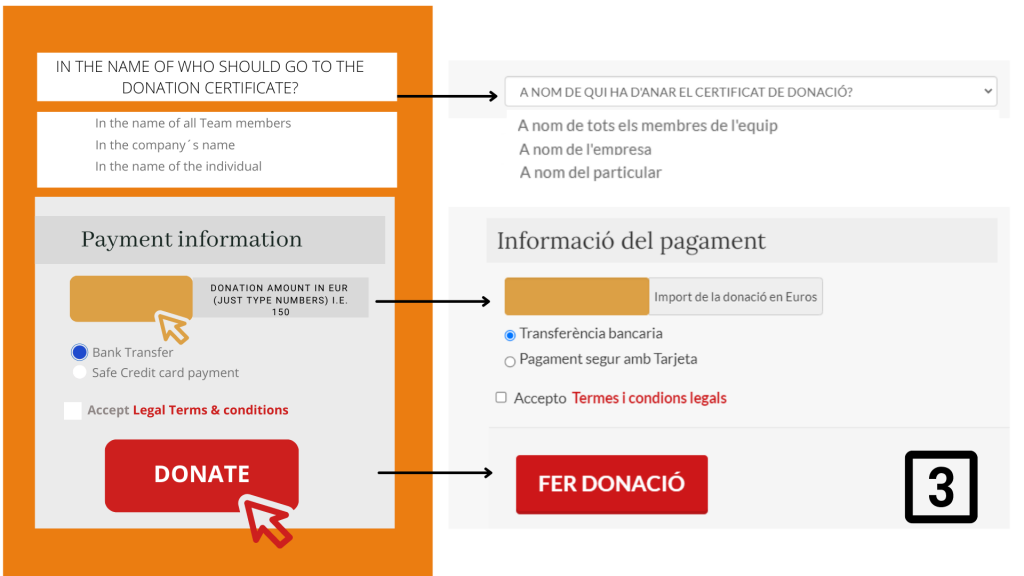 IN THE NAME OF WHO SHOULD GO TO THE DONATION CERTIFICATE?

In the name of all Team members
In the company´s name
In the name of the individual

Payment information

DONATION AMOUNT IN EUR (JUST TYPE NUMBERS) I.E. 150

Bank Transfer
Safe Credit card payment

Accept Legal Terms & conditions

DONATE

A NOM DE QUI HA D'ANAR EL CERTIFICAT DE DONACIÓ?

A nom de tots els membres de l'equip
A nom de l'empresa
A nom del particular

Informació del pagament

Import de la donació en Euros

Transferència bancaria
Pagament segur amb Tarjeta

Accepto Termes i condions legals

FER DONACIÓ

3